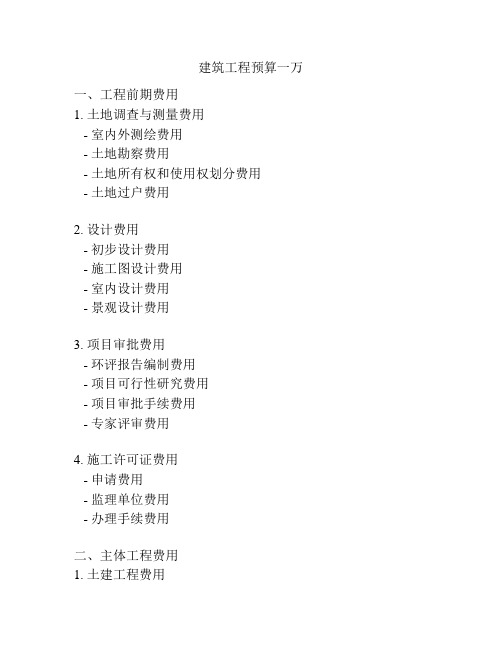 建筑工程预算一万

一、工程前期费用
1. 土地调查与测量费用
- 室内外测绘费用
- 土地勘察费用
- 土地所有权和使用权划分费用
- 土地过户费用

2. 设计费用
- 初步设计费用
- 施工图设计费用
- 室内设计费用
- 景观设计费用

3. 项目审批费用
- 环评报告编制费用
- 项目可行性研究费用
- 项目审批手续费用
- 专家评审费用

4. 施工许可证费用
- 申请费用
- 监理单位费用
- 办理手续费用

二、主体工程费用
1. 土建工程费用